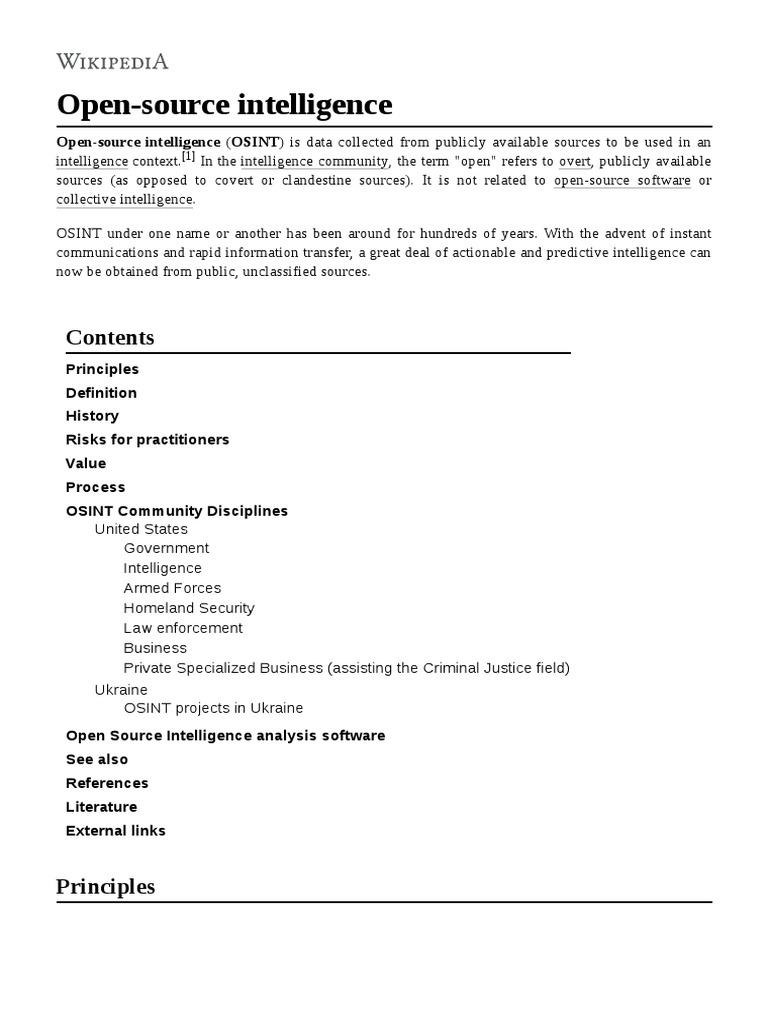 WIKIPEDIA

Open-source intelligence

Open-source intelligence (OSINT) is data collected from publicly available sources to be used in an intelligence context.[1] In the intelligence community, the term "open" refers to overt, publicly available sources (as opposed to covert or clandestine sources). It is not related to open-source software or collective intelligence.

OSINT under one name or another has been around for hundreds of years. With the advent of instant communications and rapid information transfer, a great deal of actionable and predictive intelligence can now be obtained from public, unclassified sources.

Contents
Principles
Definition
History
Risks for practitioners
Value
Process
OSINT Community Disciplines
United States
Government
Intelligence
Armed Forces
Homeland Security
Law enforcement
Business
Private Specialized Business (assisting the Criminal Justice field)
Ukraine
OSINT projects in Ukraine
Open Source Intelligence analysis software
See also
References
Literature
External links

Principles